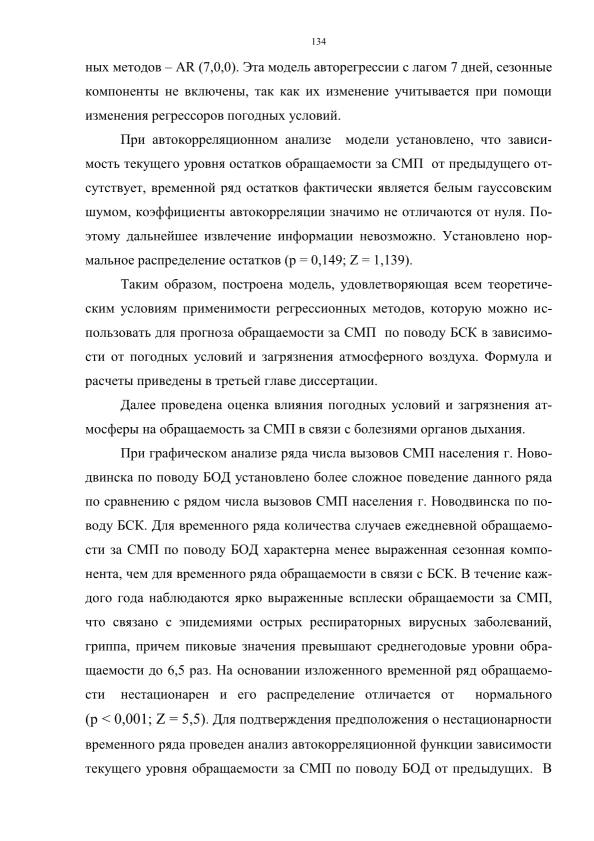 134

ных методов – AR (7,0,0). Эта модель авторегрессии с лагом 7 дней, сезонные компоненты не включены, так как их изменение учитывается при помощи изменения регрессоров погодных условий.

При автокорреляционном анализе модели установлено, что зависимость текущего уровня остатков обращаемости за СМП от предыдущего отсутствует, временной ряд остатков фактически является белым гауссовским шумом, коэффициенты автокорреляции значимо не отличаются от нуля. Поэтому дальнейшее извлечение информации невозможно. Установлено нормальное распределение остатков (p = 0,149; Z = 1,139).

Таким образом, построена модель, удовлетворяющая всем теоретическим условиям применимости регрессионных методов, которую можно использовать для прогноза обращаемости за СМП по поводу БСК в зависимости от погодных условий и загрязнения атмосферного воздуха. Формула и расчеты приведены в третьей главе диссертации.

Далее проведена оценка влияния погодных условий и загрязнения атмосферы на обращаемость за СМП в связи с болезнями органов дыхания.

При графическом анализе ряда числа вызовов СМП населения г. Новодвинска по поводу БОД установлено более сложное поведение данного ряда по сравнению с рядом числа вызовов СМП населения г. Новодвинска по поводу БСК. Для временного ряда количества случаев ежедневной обращаемости за СМП по поводу БОД характерна менее выраженная сезонная компонента, чем для временного ряда обращаемости в связи с БСК. В течение каждого года наблюдаются ярко выраженные всплески обращаемости за СМП, что связано с эпидемиями острых респираторных вирусных заболеваний, гриппа, причем пиковые значения превышают среднегодовые уровни обращаемости до 6,5 раз. На основании изложенного временной ряд обращаемости нестационарен и его распределение отличается от нормального (p < 0,001; Z = 5,5). Для подтверждения предположения о нестационарности временного ряда проведен анализ автокорреляционной функции зависимости текущего уровня обращаемости за СМП по поводу БОД от предыдущих. В